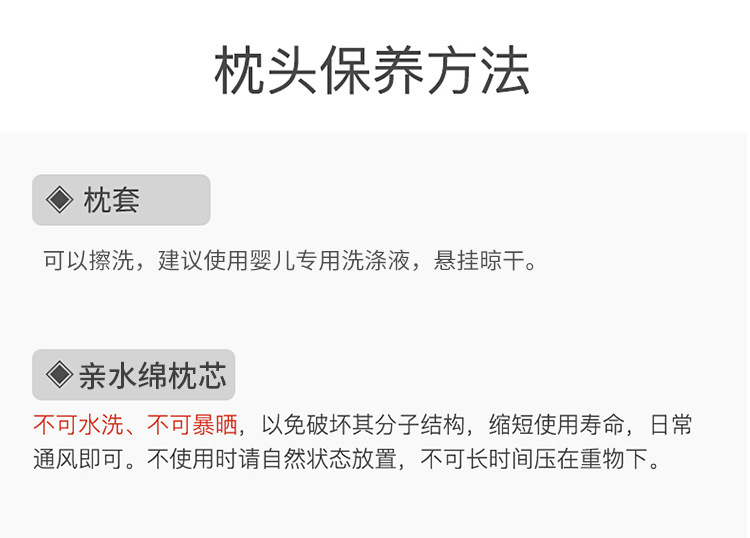 枕头保养方法

◈ 枕套

可以擦洗，建议使用婴儿专用洗涤液，悬挂晾干。

◈ 亲水绵枕芯

不可水洗、不可暴晒，以免破坏其分子结构，缩短使用寿命，日常通风即可。不使用时请自然状态放置，不可长时间压在重物下。